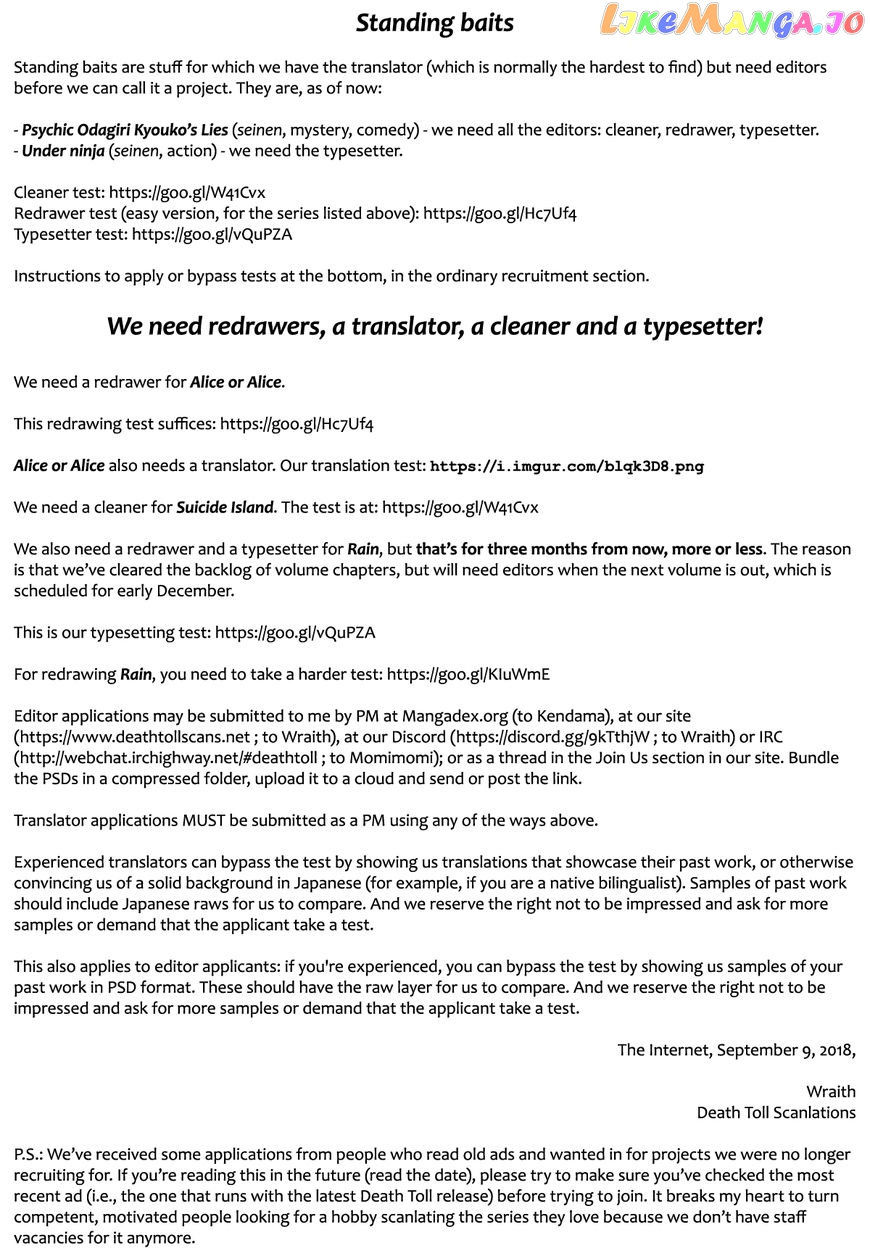 Standing baits

LikeManga.io

Standing baits are stuff for which we have the translator (which is normally the hardest to find) but need editors before we can call it a project. They are, as of now:

- Psychic Odagiri Kyouko's Lies (seinen, mystery, comedy) - we need all the editors: cleaner, redrawer, typesetter.
- Under ninja (seinen, action) - we need the typesetter.

Cleaner test: https://goo.gl/W41Cvx
Redrawer test (easy version, for the series listed above): https://goo.gl/Hc7Uf4
Typesetter test: https://goo.gl/vQuPZA

Instructions to apply or bypass tests at the bottom, in the ordinary recruitment section.

We need redrawers, a translator, a cleaner and a typesetter!

We need a redrawer for Alice or Alice.

This redrawing test suffices: https://goo.gl/Hc7Uf4

Alice or Alice also needs a translator. Our translation test: https://i.imgur.com/blqk3D8.png

We need a cleaner for Suicide Island. The test is at: https://goo.gl/W41Cvx

We also need a redrawer and a typesetter for Rain, but that's for three months from now, more or less. The reason is that we've cleared the backlog of volume chapters, but will need editors when the next volume is out, which is scheduled for early December.

This is our typesetting test: https://goo.gl/vQuPZA

For redrawing Rain, you need to take a harder test: https://goo.gl/KIuWmE

Editor applications may be submitted to me by PM at Mangadex.org (to Kendama), at our site (https://www.deathtollscans.net ; to Wraith), at our Discord (https://discord.gg/9kTthjW ; to Wraith) or IRC (http://webchat.irchighway.net/#deathtoll ; to Momimomi); or as a thread in the Join Us section in our site. Bundle the PSDs in a compressed folder, upload it to a cloud and send or post the link.

Translator applications MUST be submitted as a PM using any of the ways above.

Experienced translators can bypass the test by showing us translations that showcase their past work, or otherwise convincing us of a solid background in Japanese (for example, if you are a native bilingualist). Samples of past work should include Japanese raws for us to compare. And we reserve the right not to be impressed and ask for more samples or demand that the applicant take a test.

This also applies to editor applicants: if you're experienced, you can bypass the test by showing us samples of your past work in PSD format. These should have the raw layer for us to compare. And we reserve the right not to be impressed and ask for more samples or demand that the applicant take a test.

The Internet, September 9, 2018,

Wraith
Death Toll Scanlations

P.S.: We've received some applications from people who read old ads and wanted in for projects we were no longer recruiting for. If you're reading this in the future (read the date), please try to make sure you've checked the most recent ad (i.e., the one that runs with the latest Death Toll release) before trying to join. It breaks my heart to turn competent, motivated people looking for a hobby scanlating the series they love because we don't have staff vacancies for it anymore.